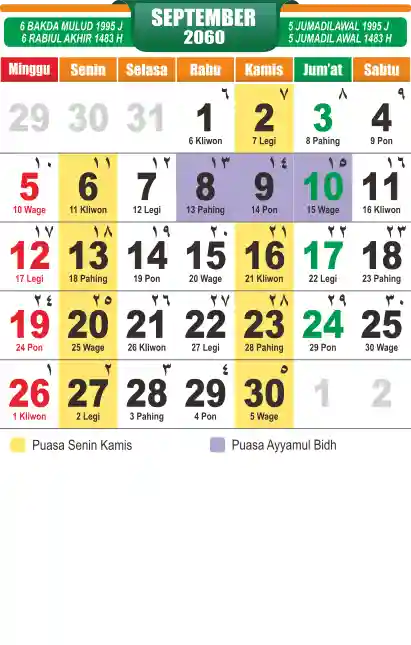 6 BAKDA MULUD 1995 J
6 RABIUL AKHIR 1483 H

SEPTEMBER
2060

5 JUMADILAWAL 1995 J
5 JUMADIL AWAL 1483 H

| Minggu | Senin | Selasa | Rabu | Kamis | Jum'at | Sabtu |
|---|---|---|---|---|---|---|
| 29 | 30 | 31 | ٦ 1 6 Kliwon | ٧ 2 7 Legi | ٨ 3 8 Pahing | ٩ 4 9 Pon |
| ١٠ 5 10 Wage | ١١ 6 11 Kliwon | ١٢ 7 12 Legi | ١٣ 8 13 Pahing | ١٤ 9 14 Pon | ١٥ 10 15 Wage | ١٦ 11 16 Kliwon |
| ١٧ 12 17 Legi | ١٨ 13 18 Pahing | ١٩ 14 19 Pon | ٢٠ 15 20 Wage | ٢١ 16 21 Kliwon | ٢٢ 17 22 Legi | ٢٣ 18 23 Pahing |
| ٢٤ 19 24 Pon | ٢٥ 20 25 Wage | ٢٦ 21 26 Kliwon | ٢٧ 22 27 Legi | ٢٨ 23 28 Pahing | ٢٩ 24 29 Pon | ٣٠ 25 30 Wage |
| ١ 26 1 Kliwon | ٢ 27 2 Legi | ٣ 28 3 Pahing | ٤ 29 4 Pon | ٥ 30 5 Wage | 1 | 2 |

Puasa Senin Kamis

Puasa Ayyamul Bidh